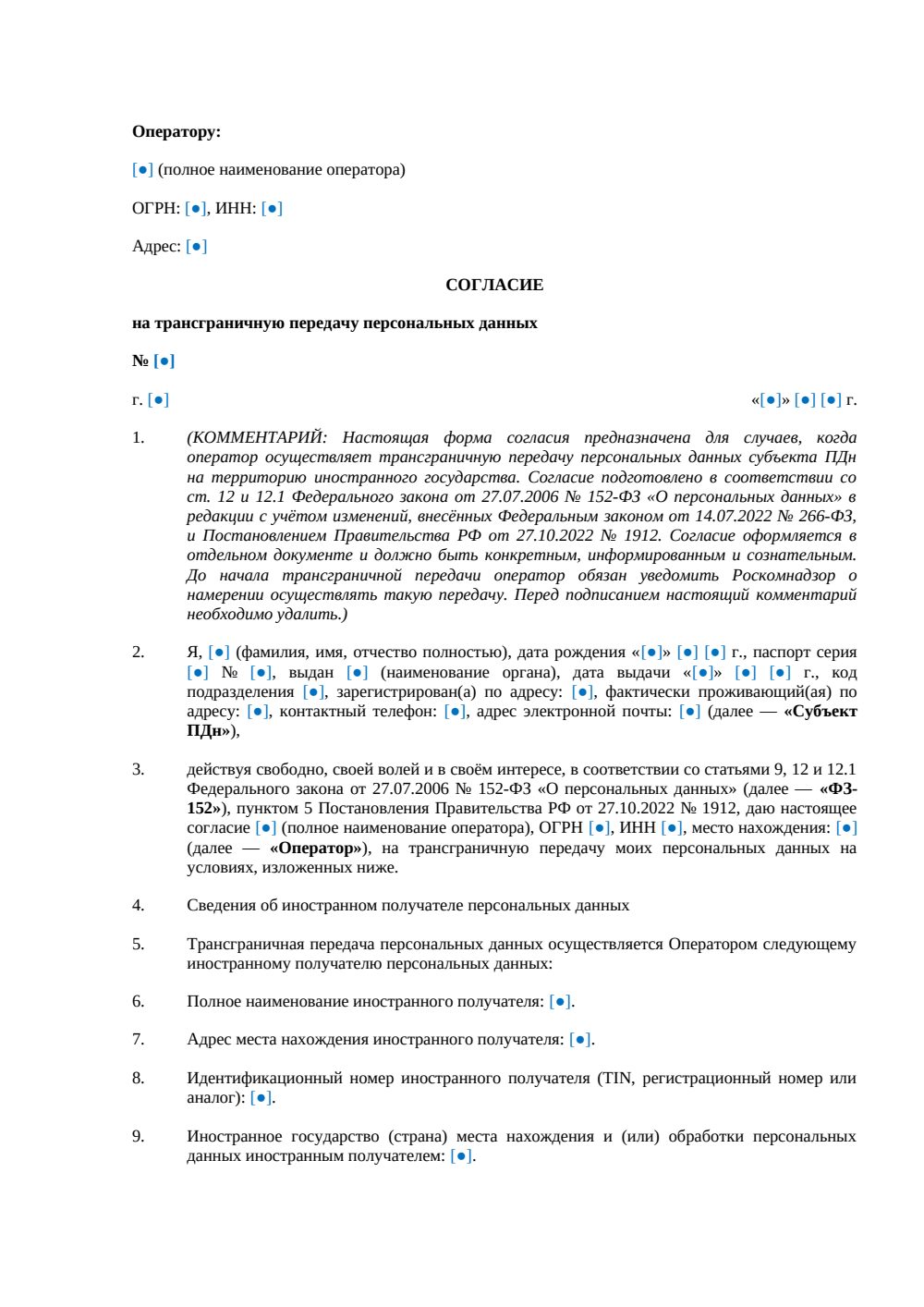 Оператору:

[●] (полное наименование оператора)

ОГРН: [●], ИНН: [●]

Адрес: [●]

СОГЛАСИЕ

на трансграничную передачу персональных данных

№ [●]

г. [●] «[●]» [●] [●] г.

1. (КОММЕНТАРИЙ: Настоящая форма согласия предназначена для случаев, когда оператор осуществляет трансграничную передачу персональных данных субъекта ПДн на территорию иностранного государства. Согласие подготовлено в соответствии со ст. 12 и 12.1 Федерального закона от 27.07.2006 № 152-ФЗ «О персональных данных» в редакции с учётом изменений, внесённых Федеральным законом от 14.07.2022 № 266-ФЗ, и Постановлением Правительства РФ от 27.10.2022 № 1912. Согласие оформляется в отдельном документе и должно быть конкретным, информированным и сознательным. До начала трансграничной передачи оператор обязан уведомить Роскомнадзор о намерении осуществлять такую передачу. Перед подписанием настоящий комментарий необходимо удалить.)

2. Я, [●] (фамилия, имя, отчество полностью), дата рождения «[●]» [●] [●] г., паспорт серия [●] № [●], выдан [●] (наименование органа), дата выдачи «[●]» [●] [●] г., код подразделения [●], зарегистрирован(а) по адресу: [●], фактически проживающий(ая) по адресу: [●], контактный телефон: [●], адрес электронной почты: [●] (далее — «Субъект ПДн»),

3. действуя свободно, своей волей и в своём интересе, в соответствии со статьями 9, 12 и 12.1 Федерального закона от 27.07.2006 № 152-ФЗ «О персональных данных» (далее — «ФЗ-152»), пунктом 5 Постановления Правительства РФ от 27.10.2022 № 1912, даю настоящее согласие [●] (полное наименование оператора), ОГРН [●], ИНН [●], место нахождения: [●] (далее — «Оператор»), на трансграничную передачу моих персональных данных на условиях, изложенных ниже.

4. Сведения об иностранном получателе персональных данных

5. Трансграничная передача персональных данных осуществляется Оператором следующему иностранному получателю персональных данных:

6. Полное наименование иностранного получателя: [●].

7. Адрес места нахождения иностранного получателя: [●].

8. Идентификационный номер иностранного получателя (TIN, регистрационный номер или аналог): [●].

9. Иностранное государство (страна) места нахождения и (или) обработки персональных данных иностранным получателем: [●].